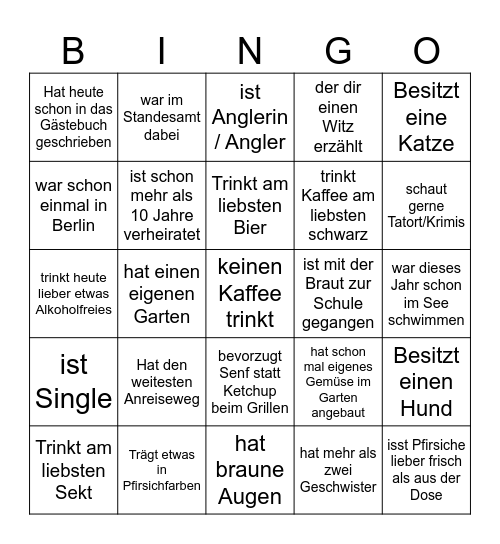 | B | I | N | G | O |
|---|---|---|---|---|
| Hat heute schon in das Gästebuch geschrieben | war im Standesamt dabei | ist Anglerin / Angler | der dir einen Witz erzählt | Besitzt eine Katze |
| war schon einmal in Berlin | ist schon mehr als 10 Jahre verheiratet | Trinkt am liebsten Bier | trinkt Kaffee am liebsten schwarz | schaut gerne Tatort/Krimis |
| trinkt heute lieber etwas Alkoholfreies | hat einen eigenen Garten | keinen Kaffee trinkt | ist mit der Braut zur Schule gegangen | war dieses Jahr schon im See schwimmen |
| ist Single | Hat den weitesten Anreiseweg | bevorzugt Senf statt Ketchup beim Grillen | hat schon mal eigenes Gemüse im Garten angebaut | Besitzt einen Hund |
| Trinkt am liebsten Sekt | Trägt etwas in Pfirsichfarben | hat braune Augen | hat mehr als zwei Geschwister | isst Pfirsiche lieber frisch als aus der Dose |